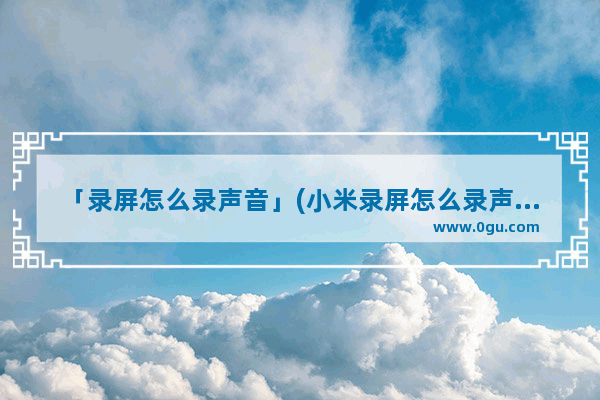 「录屏怎么录声音」(小米录屏怎么录声...

www.0gu.com